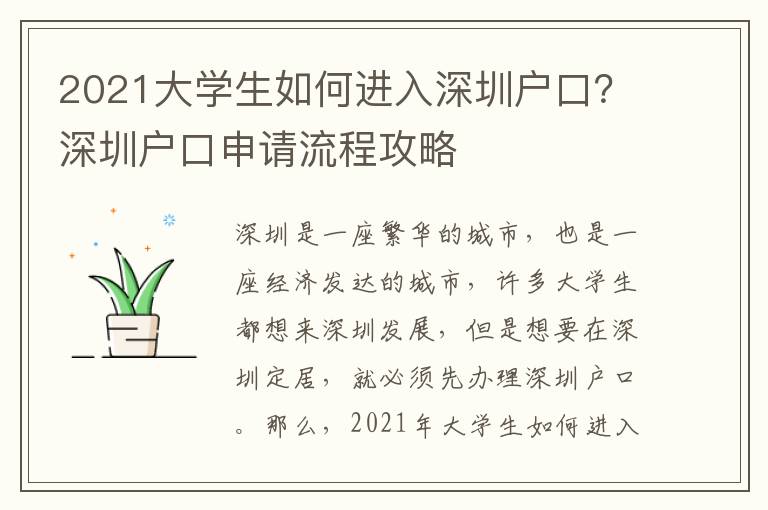 2021大学生如何进入深圳户口？深圳户口申请流程攻略

深圳是一座繁华的城市，也是一座经济发达的城市，许多大学生都想来深圳发展，但是想要在深圳定居，就必须先办理深圳户口。那么，2021年大学生如何进入